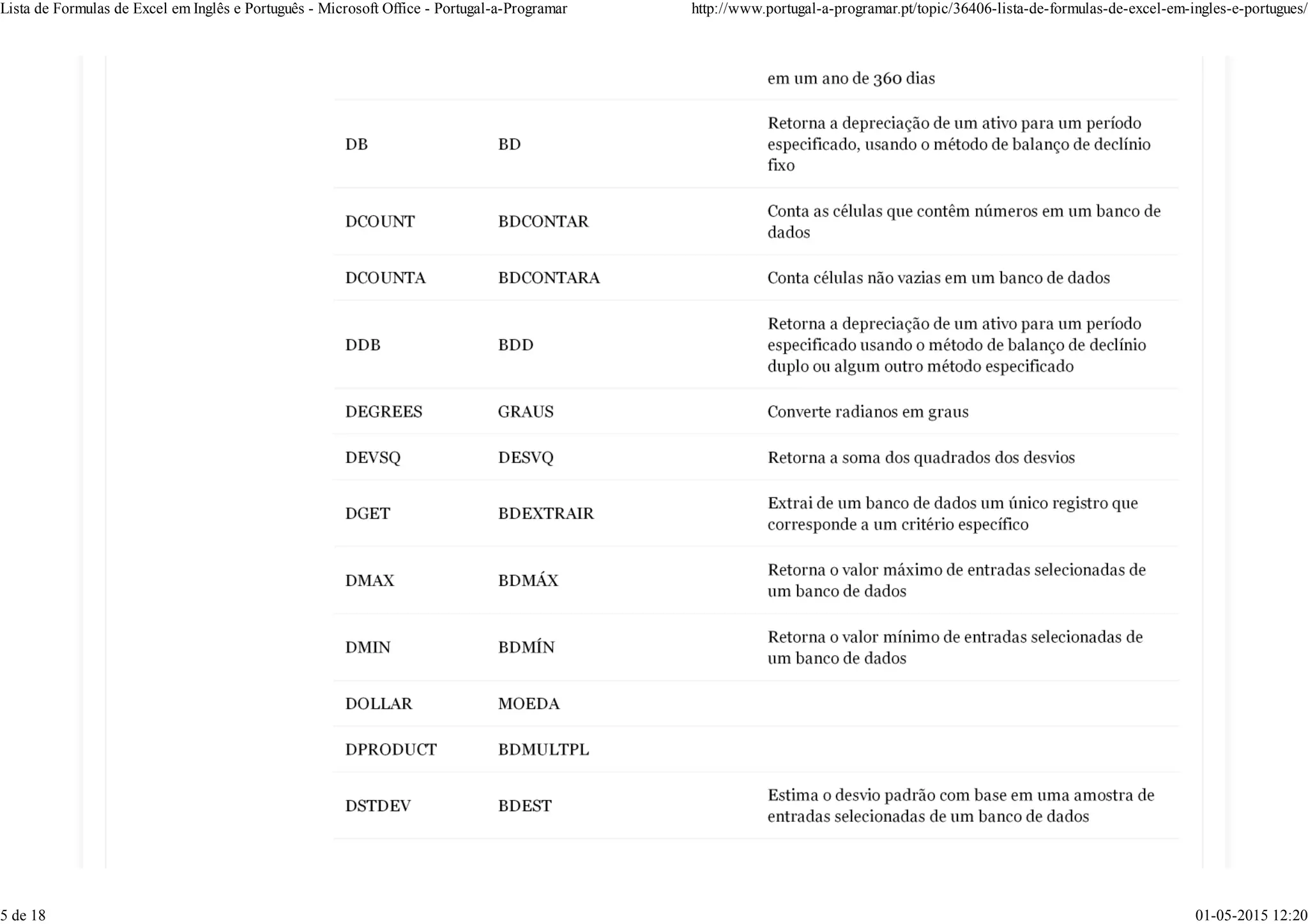 Lista de Formulas de Excel em Inglês e Português - Microsoft Office - Portugal-a-Programar http://www.portugal-a-programar.pt/topic/36406-lista-de-formulas-de-excel-em-ingles-e-portugues/

|  |  | em um ano de 360 dias |
|---|---|---|
| DB | BD | Retorna a depreciação de um ativo para um período especificado, usando o método de balanço de declínio fixo |
| DCOUNT | BDCONTAR | Conta as células que contêm números em um banco de dados |
| DCOUNTA | BDCONTARA | Conta células não vazias em um banco de dados |
| DDB | BDD | Retorna a depreciação de um ativo para um período especificado usando o método de balanço de declínio duplo ou algum outro método especificado |
| DEGREES | GRAUS | Converte radianos em graus |
| DEVSQ | DESVQ | Retorna a soma dos quadrados dos desvios |
| DGET | BDEXTRAIR | Extrai de um banco de dados um único registro que corresponde a um critério específico |
| DMAX | BDMÁX | Retorna o valor máximo de entradas selecionadas de um banco de dados |
| DMIN | BDMÍN | Retorna o valor mínimo de entradas selecionadas de um banco de dados |
| DOLLAR | MOEDA |  |
| DPRODUCT | BDMULTPL |  |
| DSTDEV | BDEST | Estima o desvio padrão com base em uma amostra de entradas selecionadas de um banco de dados |

5 de 18 01-05-2015 12:20